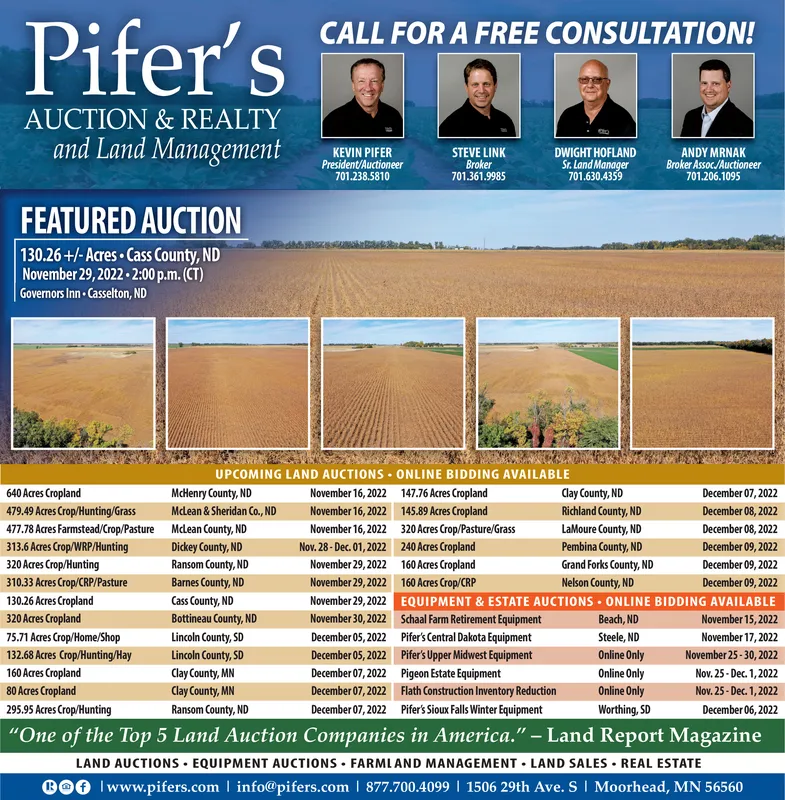 Pifer's
AUCTION & REALTY
and Land Management

CALL FOR A FREE CONSULTATION!

KEVIN PIFER
President/Auctioneer
701.238.5810

STEVE LINK
Broker
701.361.9985

DWIGHT HOFLAND
Sr. Land Manager
701.630.4359

ANDY MRNAK
Broker Assoc./Auctioneer
701.206.1095

FEATURED AUCTION
130.26 +/- Acres • Cass County, ND
November 29, 2022 • 2:00 p.m. (CT)
Governors Inn • Casselton, ND

UPCOMING LAND AUCTIONS • ONLINE BIDDING AVAILABLE

| | | |
|---|---|---|
| 640 Acres Cropland | McHenry County, ND | November 16, 2022 |
| 479.49 Acres Crop/Hunting/Grass | McLean & Sheridan Co., ND | November 16, 2022 |
| 477.78 Acres Farmstead/Crop/Pasture | McLean County, ND | November 16, 2022 |
| 313.6 Acres Crop/WRP/Hunting | Dickey County, ND | Nov. 28 - Dec. 01, 2022 |
| 320 Acres Crop/Hunting | Ransom County, ND | November 29, 2022 |
| 310.33 Acres Crop/CRP/Pasture | Barnes County, ND | November 29, 2022 |
| 130.26 Acres Cropland | Cass County, ND | November 29, 2022 |
| 320 Acres Cropland | Bottineau County, ND | November 30, 2022 |
| 75.71 Acres Crop/Home/Shop | Lincoln County, SD | December 05, 2022 |
| 132.68 Acres Crop/Hunting/Hay | Lincoln County, SD | December 05, 2022 |
| 160 Acres Cropland | Clay County, MN | December 07, 2022 |
| 80 Acres Cropland | Clay County, MN | December 07, 2022 |
| 295.95 Acres Crop/Hunting | Ransom County, ND | December 07, 2022 |

| | | |
|---|---|---|
| 147.76 Acres Cropland | Clay County, ND | December 07, 2022 |
| 145.89 Acres Cropland | Richland County, ND | December 08, 2022 |
| 320 Acres Crop/Pasture/Grass | LaMoure County, ND | December 08, 2022 |
| 240 Acres Cropland | Pembina County, ND | December 09, 2022 |
| 160 Acres Cropland | Grand Forks County, ND | December 09, 2022 |
| 160 Acres Crop/CRP | Nelson County, ND | December 09, 2022 |

EQUIPMENT & ESTATE AUCTIONS • ONLINE BIDDING AVAILABLE

| | | |
|---|---|---|
| Schaal Farm Retirement Equipment | Beach, ND | November 15, 2022 |
| Pifer's Central Dakota Equipment | Steele, ND | November 17, 2022 |
| Pifer's Upper Midwest Equipment | Online Only | November 25 - 30, 2022 |
| Pigeon Estate Equipment | Online Only | Nov. 25 - Dec. 1, 2022 |
| Flath Construction Inventory Reduction | Online Only | Nov. 25 - Dec. 1, 2022 |
| Pifer's Sioux Falls Winter Equipment | Worthing, SD | December 06, 2022 |

"One of the Top 5 Land Auction Companies in America." – Land Report Magazine

LAND AUCTIONS • EQUIPMENT AUCTIONS • FARMLAND MANAGEMENT • LAND SALES • REAL ESTATE

| www.pifers.com | info@pifers.com | 877.700.4099 | 1506 29th Ave. S | Moorhead, MN 56560